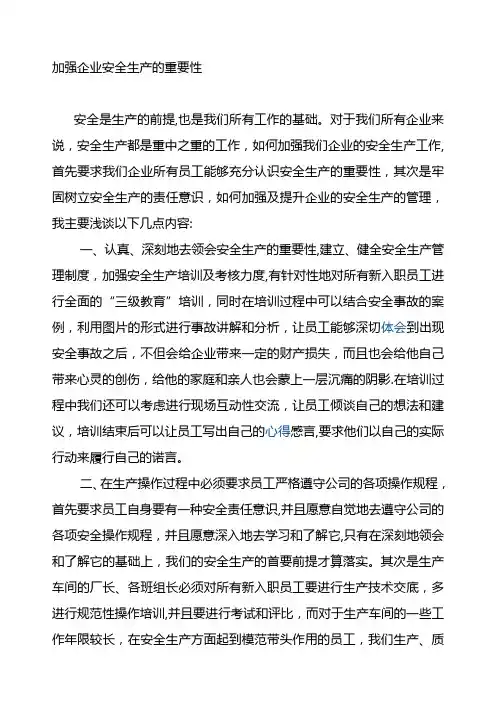 加强企业安全生产的重要性

安全是生产的前提,也是我们所有工作的基础。对于我们所有企业来说，安全生产都是重中之重的工作，如何加强我们企业的安全生产工作,首先要求我们企业所有员工能够充分认识安全生产的重要性，其次是牢固树立安全生产的责任意识，如何加强及提升企业的安全生产的管理，我主要浅谈以下几点内容:

一、认真、深刻地去领会安全生产的重要性,建立、健全安全生产管理制度，加强安全生产培训及考核力度,有针对性地对所有新入职员工进行全面的“三级教育”培训，同时在培训过程中可以结合安全事故的案例，利用图片的形式进行事故讲解和分析，让员工能够深切体会到出现安全事故之后，不但会给企业带来一定的财产损失，而且也会给他自己带来心灵的创伤，给他的家庭和亲人也会蒙上一层沉痛的阴影.在培训过程中我们还可以考虑进行现场互动性交流，让员工倾谈自己的想法和建议，培训结束后可以让员工写出自己的心得感言,要求他们以自己的实际行动来履行自己的诺言。

二、在生产操作过程中必须要求员工严格遵守公司的各项操作规程，首先要求员工自身要有一种安全责任意识,并且愿意自觉地去遵守公司的各项安全操作规程，并且愿意深入地去学习和了解它,只有在深刻地领会和了解它的基础上，我们的安全生产的首要前提才算落实。其次是生产车间的厂长、各班组长必须对所有新入职员工要进行生产技术交底，多进行规范性操作培训,并且要进行考试和评比，而对于生产车间的一些工作年限较长，在安全生产方面起到模范带头作用的员工，我们生产、质